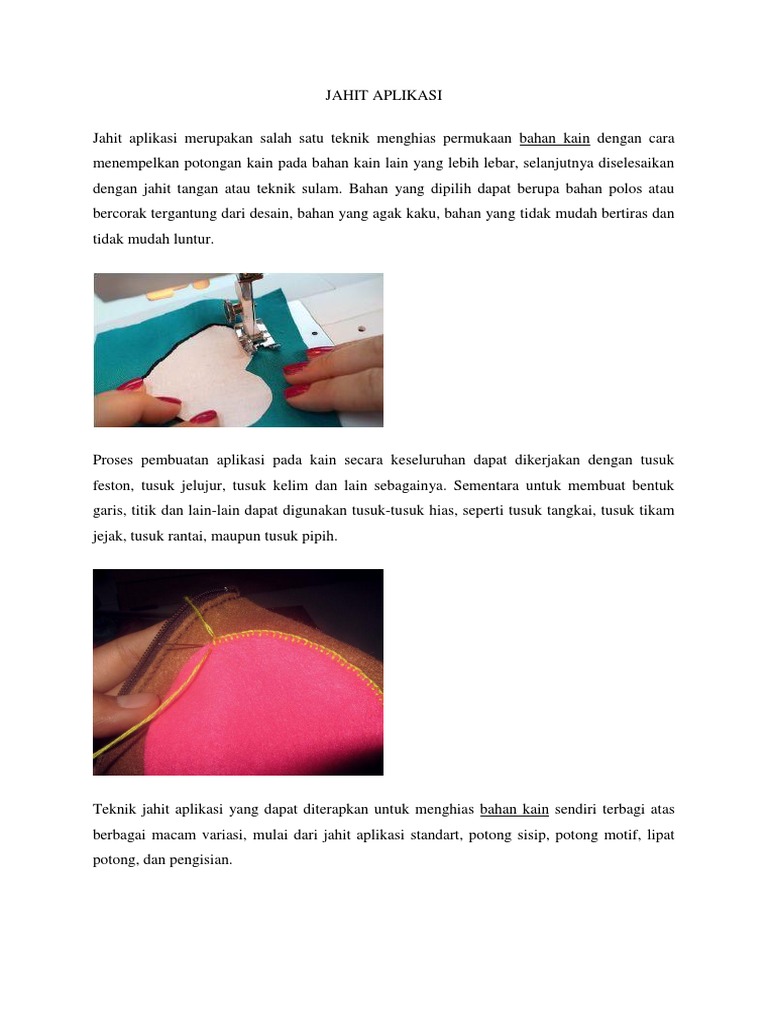 JAHIT APLIKASI

Jahit aplikasi merupakan salah satu teknik menghias permukaan bahan kain dengan cara menempelkan potongan kain pada bahan kain lain yang lebih lebar, selanjutnya diselesaikan dengan jahit tangan atau teknik sulam. Bahan yang dipilih dapat berupa bahan polos atau bercorak tergantung dari desain, bahan yang agak kaku, bahan yang tidak mudah bertiras dan tidak mudah luntur.

Proses pembuatan aplikasi pada kain secara keseluruhan dapat dikerjakan dengan tusuk feston, tusuk jelujur, tusuk kelim dan lain sebagainya. Sementara untuk membuat bentuk garis, titik dan lain-lain dapat digunakan tusuk-tusuk hias, seperti tusuk tangkai, tusuk tikam jejak, tusuk rantai, maupun tusuk pipih.

Teknik jahit aplikasi yang dapat diterapkan untuk menghias bahan kain sendiri terbagi atas berbagai macam variasi, mulai dari jahit aplikasi standart, potong sisip, potong motif, lipat potong, dan pengisian.